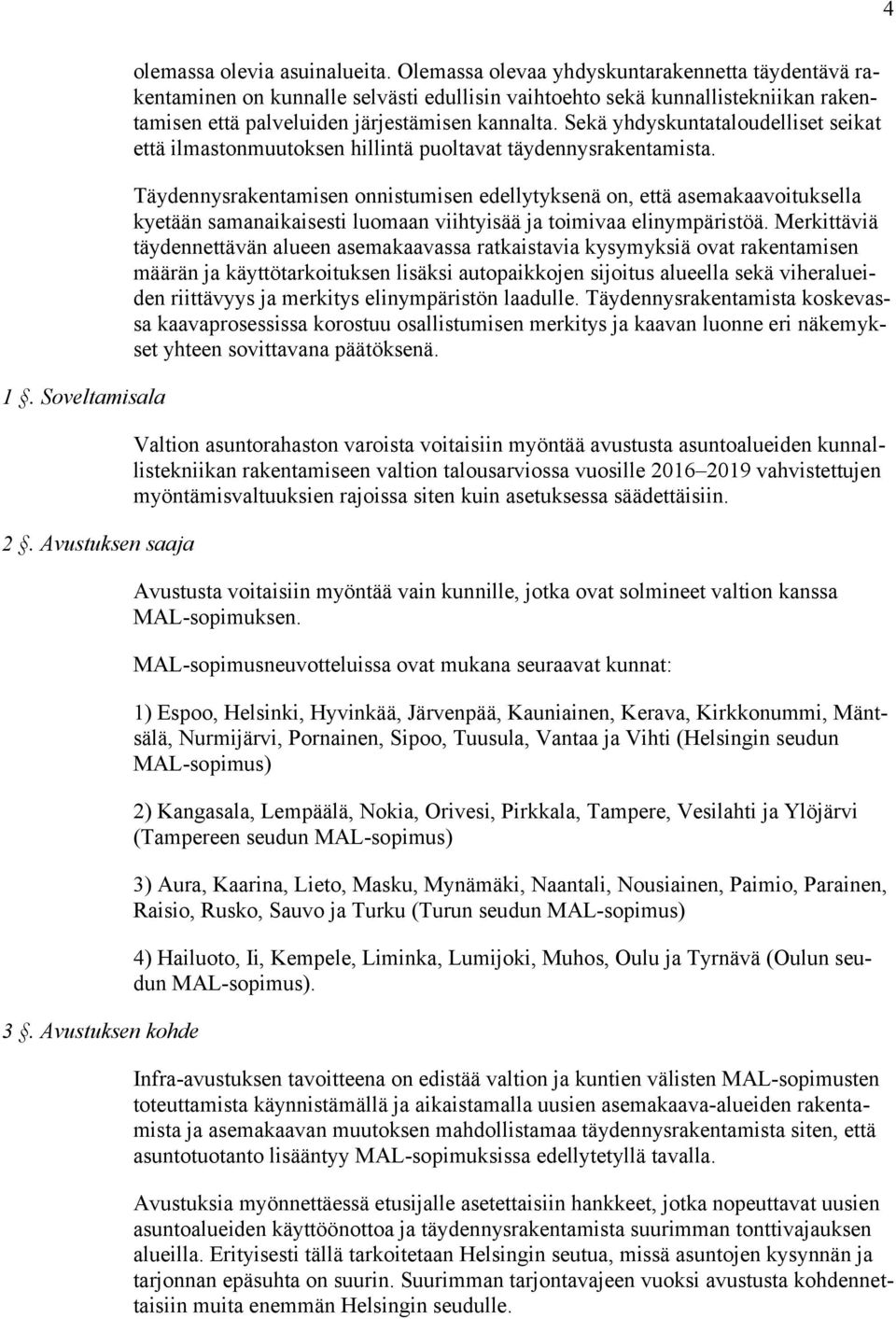 4

olemassa olevia asuinalueita. Olemassa olevaa yhdyskuntarakennetta täydentävä rakentaminen on kunnalle selvästi edullisin vaihtoehto sekä kunnallistekniikan rakentamisen että palveluiden järjestämisen kannalta. Sekä yhdyskuntataloudelliset seikat että ilmastonmuutoksen hillintä puoltavat täydennysrakentamista.

Täydennysrakentamisen onnistumisen edellytyksenä on, että asemakaavoituksella kyetään samanaikaisesti luomaan viihtyisää ja toimivaa elinympäristöä. Merkittäviä täydennettävän alueen asemakaavassa ratkaistavia kysymyksiä ovat rakentamisen määrän ja käyttötarkoituksen lisäksi autopaikkojen sijoitus alueella sekä viheralueiden riittävyys ja merkitys elinympäristön laadulle. Täydennysrakentamista koskevassa kaavaprosessissa korostuu osallistumisen merkitys ja kaavan luonne eri näkemykset yhteen sovittavana päätöksenä.

1 §. Soveltamisala

Valtion asuntorahaston varoista voitaisiin myöntää avustusta asuntoalueiden kunnallistekniikan rakentamiseen valtion talousarviossa vuosille 2016–2019 vahvistettujen myöntämisvaltuuksien rajoissa siten kuin asetuksessa säädettäisiin.

2 §. Avustuksen saaja

Avustusta voitaisiin myöntää vain kunnille, jotka ovat solmineet valtion kanssa MAL-sopimuksen.

MAL-sopimusneuvotteluissa ovat mukana seuraavat kunnat:

1) Espoo, Helsinki, Hyvinkää, Järvenpää, Kauniainen, Kerava, Kirkkonummi, Mäntsälä, Nurmijärvi, Pornainen, Sipoo, Tuusula, Vantaa ja Vihti (Helsingin seudun MAL-sopimus)

2) Kangasala, Lempäälä, Nokia, Orivesi, Pirkkala, Tampere, Vesilahti ja Ylöjärvi (Tampereen seudun MAL-sopimus)

3) Aura, Kaarina, Lieto, Masku, Mynämäki, Naantali, Nousiainen, Paimio, Parainen, Raisio, Rusko, Sauvo ja Turku (Turun seudun MAL-sopimus)

4) Hailuoto, Ii, Kempele, Liminka, Lumijoki, Muhos, Oulu ja Tyrnävä (Oulun seudun MAL-sopimus).

3 §. Avustuksen kohde

Infra-avustuksen tavoitteena on edistää valtion ja kuntien välisten MAL-sopimusten toteuttamista käynnistämällä ja aikaistamalla uusien asemakaava-alueiden rakentamista ja asemakaavan muutoksen mahdollistamaa täydennysrakentamista siten, että asuntotuotanto lisääntyy MAL-sopimuksissa edellytetyllä tavalla.

Avustuksia myönnettäessä etusijalle asetettaisiin hankkeet, jotka nopeuttavat uusien asuntoalueiden käyttöönottoa ja täydennysrakentamista suurimman tonttivajauksen alueilla. Erityisesti tällä tarkoitetaan Helsingin seutua, missä asuntojen kysynnän ja tarjonnan epäsuhta on suurin. Suurimman tarjontavajeen vuoksi avustusta kohdennettaisiin muita enemmän Helsingin seudulle.